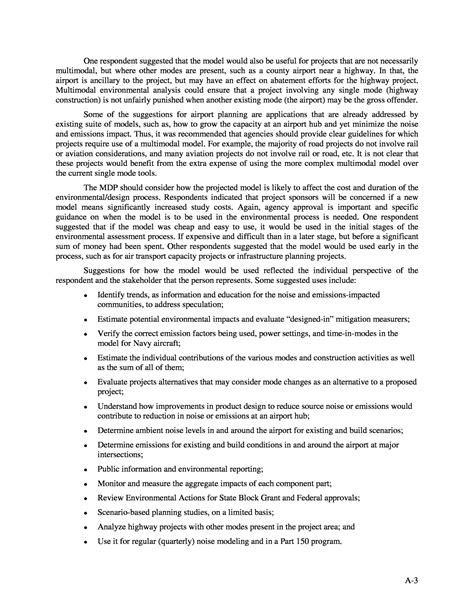 One respondent suggested that the model would also be useful for projects that are not necessarily multimodal, but where other modes are present, such as a county airport near a highway. In that, the airport is ancillary to the project, but may have an effect on abatement efforts for the highway project. Multimodal environmental analysis could ensure that a project involving any single mode (highway construction) is not unfairly punished when another existing mode (the airport) may be the gross offender.

Some of the suggestions for airport planning are applications that are already addressed by existing suite of models, such as, how to grow the capacity at an airport hub and yet minimize the noise and emissions impact. Thus, it was recommended that agencies should provide clear guidelines for which projects require use of a multimodal model. For example, the majority of road projects do not involve rail or aviation considerations, and many aviation projects do not involve rail or road, etc. It is not clear that these projects would benefit from the extra expense of using the more complex multimodal model over the current single mode tools.

The MDP should consider how the projected model is likely to affect the cost and duration of the environmental/design process. Respondents indicated that project sponsors will be concerned if a new model means significantly increased study costs. Again, agency approval is important and specific guidance on when the model is to be used in the environmental process is needed. One respondent suggested that if the model was cheap and easy to use, it would be used in the initial stages of the environmental assessment process. If expensive and difficult than in a later stage, but before a significant sum of money had been spent. Other respondents suggested that the model would be used early in the process, such as for air transport capacity projects or infrastructure planning projects.

Suggestions for how the model would be used reflected the individual perspective of the respondent and the stakeholder that the person represents. Some suggested uses include:

• Identify trends, as information and education for the noise and emissions-impacted communities, to address speculation;
• Estimate potential environmental impacts and evaluate "designed-in" mitigation measurers;
• Verify the correct emission factors being used, power settings, and time-in-modes in the model for Navy aircraft;
• Estimate the individual contributions of the various modes and construction activities as well as the sum of all of them;
• Evaluate projects alternatives that may consider mode changes as an alternative to a proposed project;
• Understand how improvements in product design to reduce source noise or emissions would contribute to reduction in noise or emissions at an airport hub;
• Determine ambient noise levels in and around the airport for existing and build scenarios;
• Determine emissions for existing and build conditions in and around the airport at major intersections;
• Public information and environmental reporting;
• Monitor and measure the aggregate impacts of each component part;
• Review Environmental Actions for State Block Grant and Federal approvals;
• Scenario-based planning studies, on a limited basis;
• Analyze highway projects with other modes present in the project area; and
• Use it for regular (quarterly) noise modeling and in a Part 150 program.

A-3